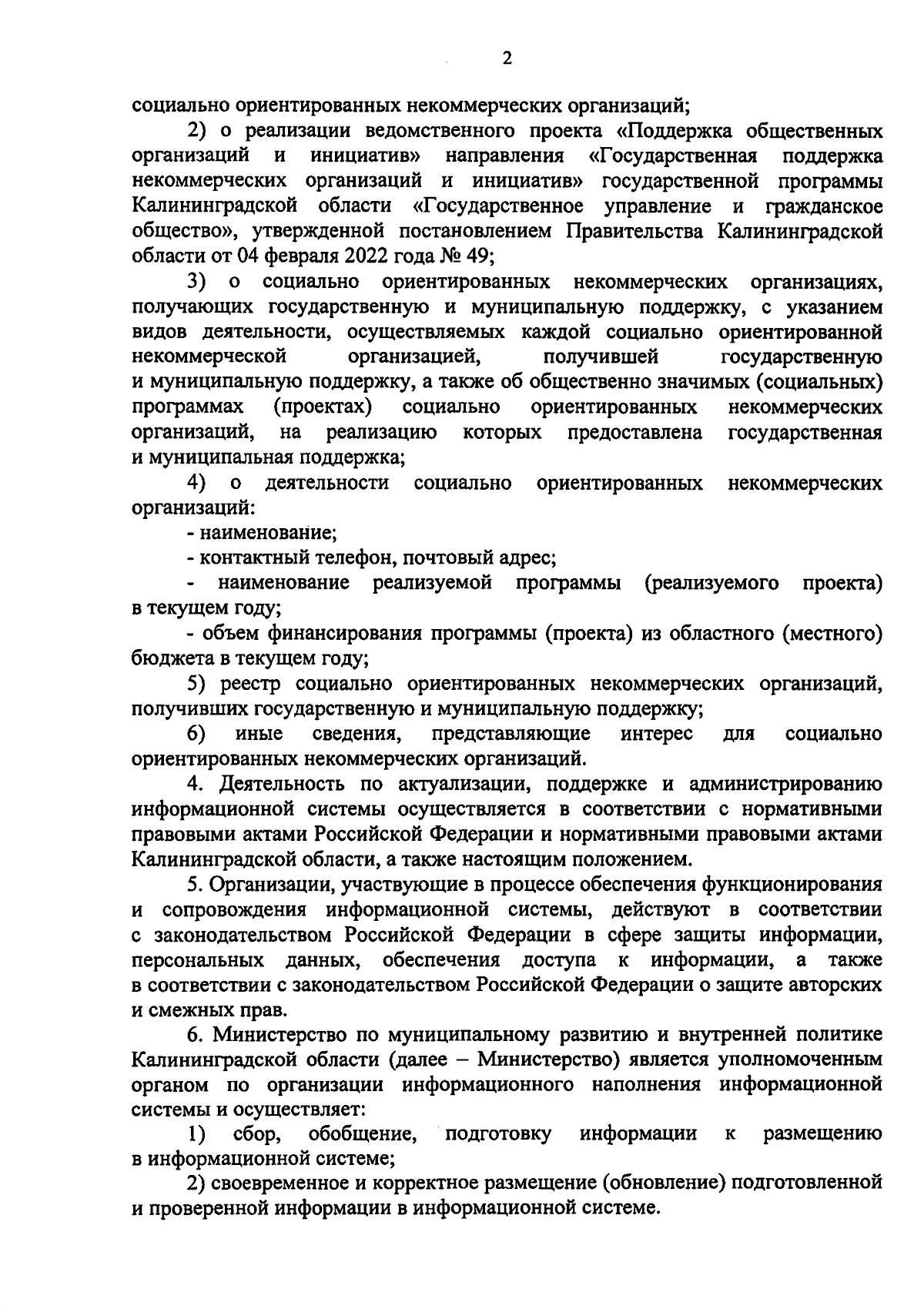 2

социально ориентированных некоммерческих организаций;

2) о реализации ведомственного проекта «Поддержка общественных организаций и инициатив» направления «Государственная поддержка некоммерческих организаций и инициатив» государственной программы Калининградской области «Государственное управление и гражданское общество», утвержденной постановлением Правительства Калининградской области от 04 февраля 2022 года № 49;

3) о социально ориентированных некоммерческих организациях, получающих государственную и муниципальную поддержку, с указанием видов деятельности, осуществляемых каждой социально ориентированной некоммерческой организацией, получившей государственную и муниципальную поддержку, а также об общественно значимых (социальных) программах (проектах) социально ориентированных некоммерческих организаций, на реализацию которых предоставлена государственная и муниципальная поддержка;

4) о деятельности социально ориентированных некоммерческих организаций:

- наименование;

- контактный телефон, почтовый адрес;

- наименование реализуемой программы (реализуемого проекта) в текущем году;

- объем финансирования программы (проекта) из областного (местного) бюджета в текущем году;

5) реестр социально ориентированных некоммерческих организаций, получивших государственную и муниципальную поддержку;

6) иные сведения, представляющие интерес для социально ориентированных некоммерческих организаций.

4. Деятельность по актуализации, поддержке и администрированию информационной системы осуществляется в соответствии с нормативными правовыми актами Российской Федерации и нормативными правовыми актами Калининградской области, а также настоящим положением.

5. Организации, участвующие в процессе обеспечения функционирования и сопровождения информационной системы, действуют в соответствии с законодательством Российской Федерации в сфере защиты информации, персональных данных, обеспечения доступа к информации, а также в соответствии с законодательством Российской Федерации о защите авторских и смежных прав.

6. Министерство по муниципальному развитию и внутренней политике Калининградской области (далее – Министерство) является уполномоченным органом по организации информационного наполнения информационной системы и осуществляет:

1) сбор, обобщение, подготовку информации к размещению в информационной системе;

2) своевременное и корректное размещение (обновление) подготовленной и проверенной информации в информационной системе.